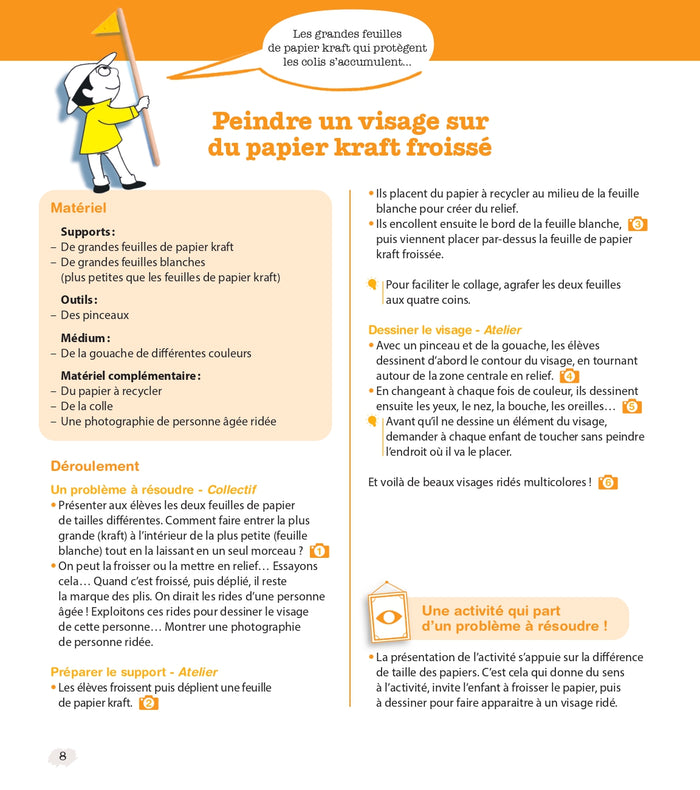 Les grandes feuilles de papier kraft qui protègent les colis s'accumulent...

Peindre un visage sur du papier kraft froissé

Matériel

Supports :
– De grandes feuilles de papier kraft
– De grandes feuilles blanches (plus petites que les feuilles de papier kraft)

Outils :
– Des pinceaux

Médium :
– De la gouache de différentes couleurs

Matériel complémentaire :
– Du papier à recycler
– De la colle
– Une photographie de personne âgée ridée

Déroulement

Un problème à résoudre - Collectif
• Présenter aux élèves les deux feuilles de papier de tailles différentes. Comment faire entrer la plus grande (kraft) à l'intérieur de la plus petite (feuille blanche) tout en la laissant en un seul morceau ? 1
• On peut la froisser ou la mettre en relief… Essayons cela… Quand c'est froissé, puis déplié, il reste la marque des plis. On dirait les rides d'une personne âgée ! Exploitons ces rides pour dessiner le visage de cette personne… Montrer une photographie de personne ridée.

Préparer le support - Atelier
• Les élèves froissent puis déplient une feuille de papier kraft. 2

• Ils placent du papier à recycler au milieu de la feuille blanche pour créer du relief.
• Ils encollent ensuite le bord de la feuille blanche, 3 puis viennent placer par-dessus la feuille de papier kraft froissée.

Pour faciliter le collage, agrafer les deux feuilles aux quatre coins.

Dessiner le visage - Atelier
• Avec un pinceau et de la gouache, les élèves dessinent d'abord le contour du visage, en tournant autour de la zone centrale en relief. 4
• En changeant à chaque fois de couleur, ils dessinent ensuite les yeux, le nez, la bouche, les oreilles… 5

Avant qu'il ne dessine un élément du visage, demander à chaque enfant de toucher sans peindre l'endroit où il va le placer.

Et voilà de beaux visages ridés multicolores ! 6

Une activité qui part d'un problème à résoudre !

• La présentation de l'activité s'appuie sur la différence de taille des papiers. C'est cela qui donne du sens à l'activité, invite l'enfant à froisser le papier, puis à dessiner pour faire apparaitre à un visage ridé.

8